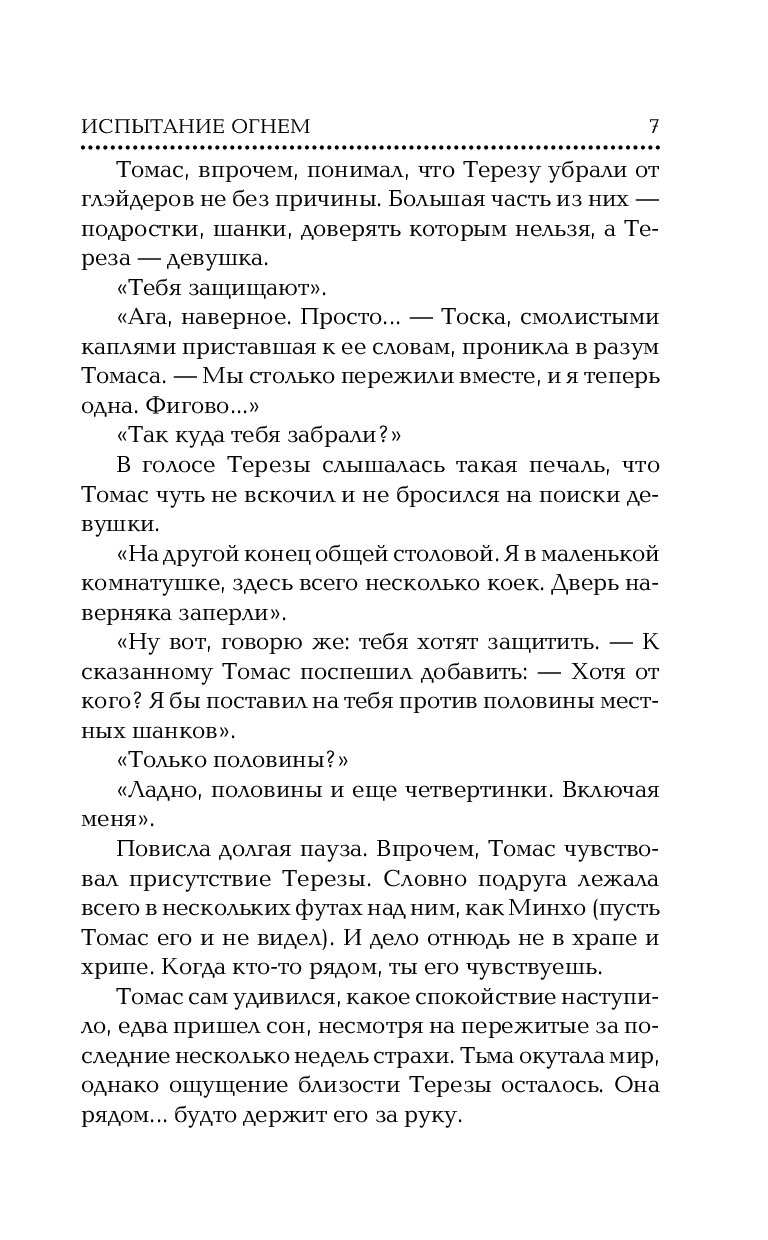 ИСПЫТАНИЕ ОГНЕМ 7

Томас, впрочем, понимал, что Терезу убрали от глэйдеров не без причины. Большая часть из них — подростки, шанки, доверять которым нельзя, а Тереза — девушка.

«Тебя защищают».

«Ага, наверное. Просто... — Тоска, смолистыми каплями приставшая к ее словам, проникла в разум Томаса. — Мы столько пережили вместе, и я теперь одна. Фигово...»

«Так куда тебя забрали?»

В голосе Терезы слышалась такая печаль, что Томас чуть не вскочил и не бросился на поиски девушки.

«На другой конец общей столовой. Я в маленькой комнатушке, здесь всего несколько коек. Дверь наверняка заперли».

«Ну вот, говорю же: тебя хотят защитить. — К сказанному Томас поспешил добавить: — Хотя от кого? Я бы поставил на тебя против половины местных шанков».

«Только половины?»

«Ладно, половины и еще четвертинки. Включая меня».

Повисла долгая пауза. Впрочем, Томас чувствовал присутствие Терезы. Словно подруга лежала всего в нескольких футах над ним, как Минхо (пусть Томас его и не видел). И дело отнюдь не в храпе и хрипе. Когда кто-то рядом, ты его чувствуешь.

Томас сам удивился, какое спокойствие наступило, едва пришел сон, несмотря на пережитые за последние несколько недель страхи. Тьма окутала мир, однако ощущение близости Терезы осталось. Она рядом... будто держит его за руку.